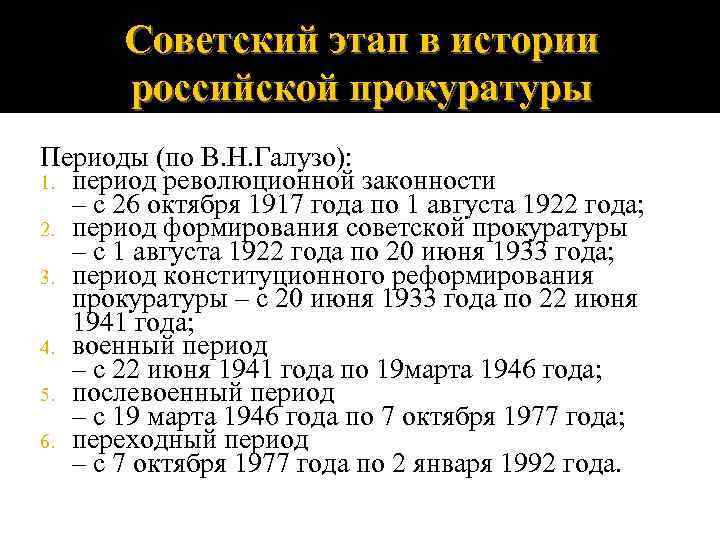 Советский этап в истории российской прокуратуры

Периоды (по В.Н.Галузо):
1. период революционной законности – с 26 октября 1917 года по 1 августа 1922 года;
2. период формирования советской прокуратуры – с 1 августа 1922 года по 20 июня 1933 года;
3. период конституционного реформирования прокуратуры – с 20 июня 1933 года по 22 июня 1941 года;
4. военный период – с 22 июня 1941 года по 19марта 1946 года;
5. послевоенный период – с 19 марта 1946 года по 7 октября 1977 года;
6. переходный период – с 7 октября 1977 года по 2 января 1992 года.